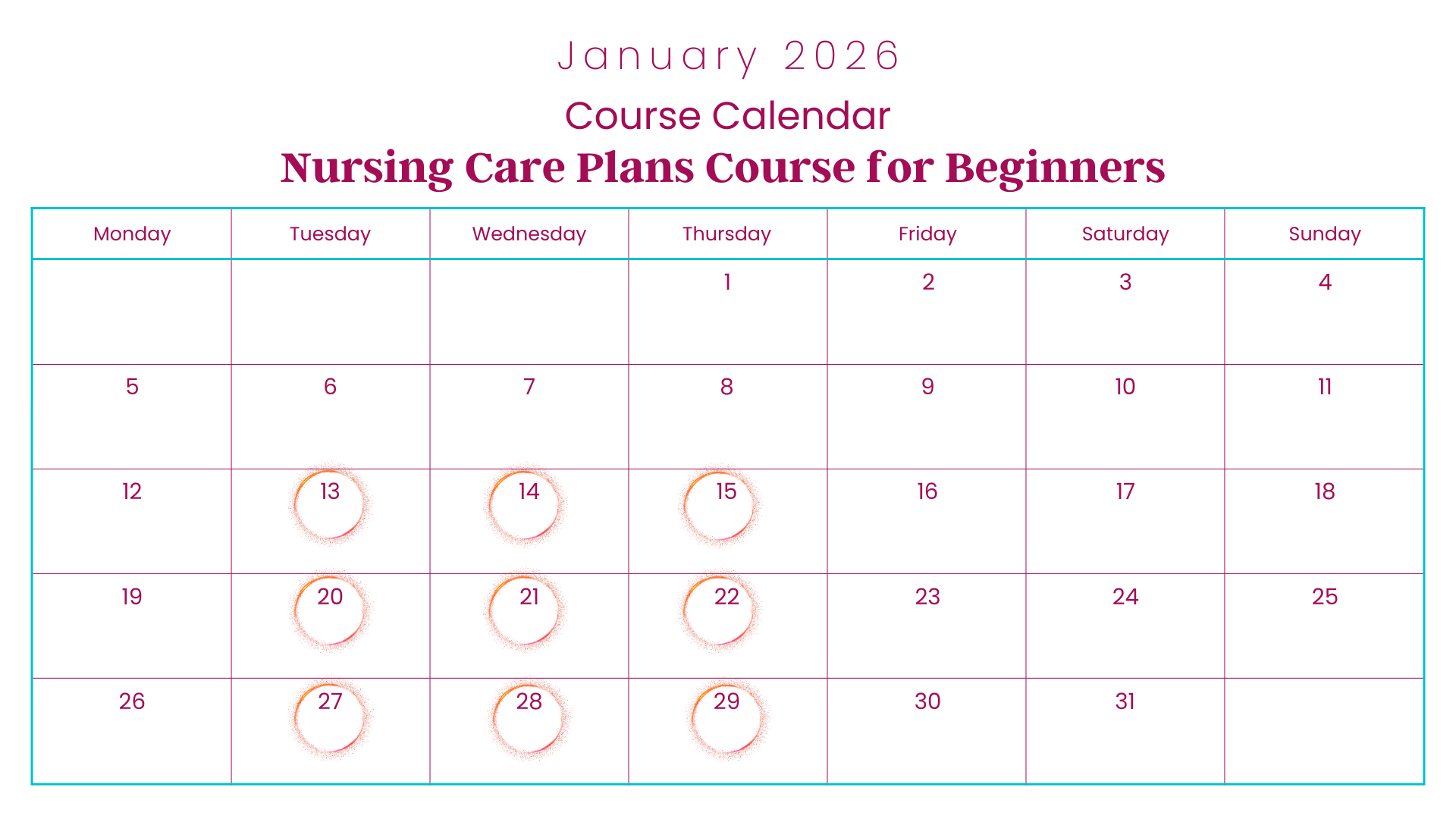 January 2026

Course Calendar

Nursing Care Plans Course for Beginners

| Monday | Tuesday | Wednesday | Thursday | Friday | Saturday | Sunday |
|---|---|---|---|---|---|---|
| | | | 1 | 2 | 3 | 4 |
| 5 | 6 | 7 | 8 | 9 | 10 | 11 |
| 12 | 13 | 14 | 15 | 16 | 17 | 18 |
| 19 | 20 | 21 | 22 | 23 | 24 | 25 |
| 26 | 27 | 28 | 29 | 30 | 31 | |